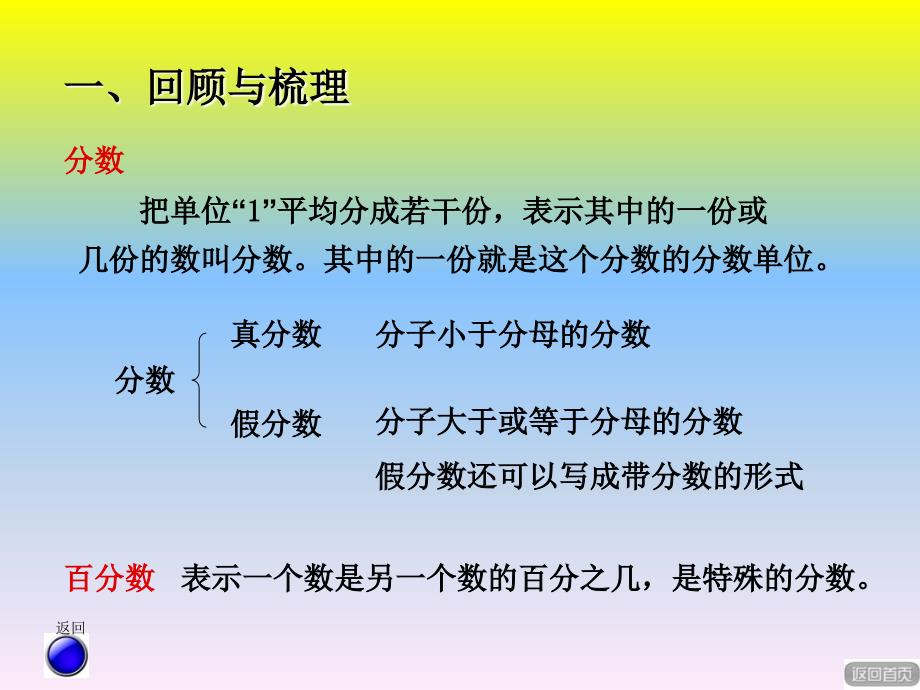 一、回顾与梳理

分数

把单位“1”平均分成若干份，表示其中的一份或几份的数叫分数。其中的一份就是这个分数的分数单位。

分数

真分数　分子小于分母的分数

假分数　分子大于或等于分母的分数
假分数还可以写成带分数的形式

百分数　表示一个数是另一个数的百分之几，是特殊的分数。

返回

返回首页